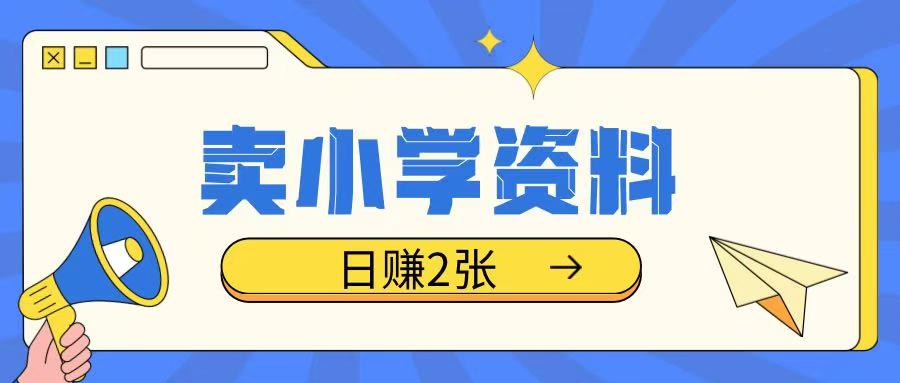 卖小学资料

日赚2张 →